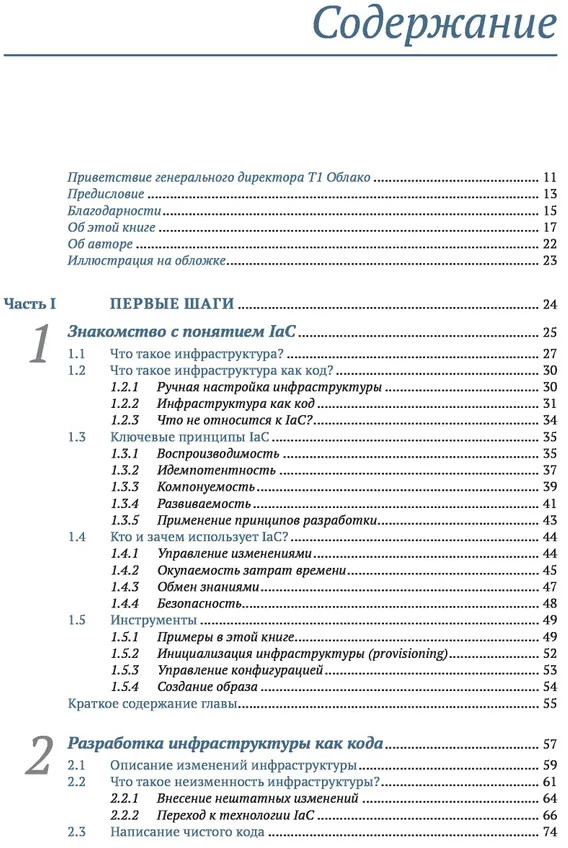 Содержание

Приветствие генерального директора Т1 Облако ........ 11
Предисловие ........ 13
Благодарности ........ 15
Об этой книге ........ 17
Об авторе ........ 22
Иллюстрация на обложке ........ 23

Часть I ПЕРВЫЕ ШАГИ ........ 24

1 Знакомство с понятием IaC ........ 25
1.1 Что такое инфраструктура? ........ 27
1.2 Что такое инфраструктура как код? ........ 30
1.2.1 Ручная настройка инфраструктуры ........ 30
1.2.2 Инфраструктура как код ........ 31
1.2.3 Что не относится к IaC? ........ 34
1.3 Ключевые принципы IaC ........ 35
1.3.1 Воспроизводимость ........ 35
1.3.2 Идемпотентность ........ 37
1.3.3 Компонуемость ........ 39
1.3.4 Развиваемость ........ 41
1.3.5 Применение принципов разработки ........ 43
1.4 Кто и зачем использует IaC? ........ 44
1.4.1 Управление изменениями ........ 44
1.4.2 Окупаемость затрат времени ........ 45
1.4.3 Обмен знаниями ........ 47
1.4.4 Безопасность ........ 48
1.5 Инструменты ........ 49
1.5.1 Примеры в этой книге ........ 49
1.5.2 Инициализация инфраструктуры (provisioning) ........ 52
1.5.3 Управление конфигурацией ........ 53
1.5.4 Создание образа ........ 54
Краткое содержание главы ........ 55

2 Разработка инфраструктуры как кода ........ 57
2.1 Описание изменений инфраструктуры ........ 59
2.2 Что такое неизменность инфраструктуры? ........ 61
2.2.1 Внесение нештатных изменений ........ 64
2.2.2 Переход к технологии IaC ........ 66
2.3 Написание чистого кода ........ 74